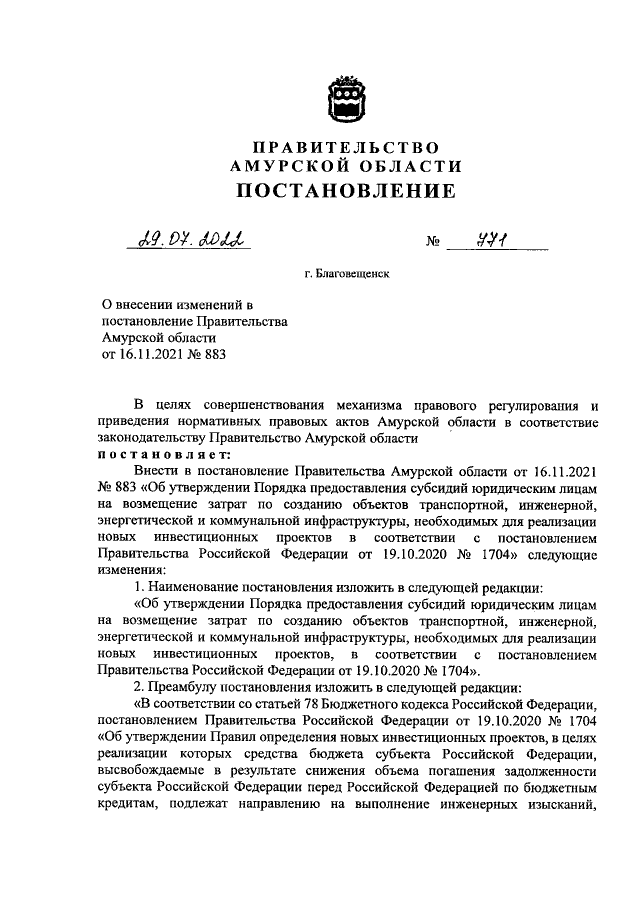 ПРАВИТЕЛЬСТВО
АМУРСКОЙ ОБЛАСТИ
ПОСТАНОВЛЕНИЕ

29.07.2022 № 771

г. Благовещенск

О внесении изменений в постановление Правительства Амурской области от 16.11.2021 № 883

В целях совершенствования механизма правового регулирования и приведения нормативных правовых актов Амурской области в соответствие законодательству Правительство Амурской области
постановляет:

Внести в постановление Правительства Амурской области от 16.11.2021 № 883 «Об утверждении Порядка предоставления субсидий юридическим лицам на возмещение затрат по созданию объектов транспортной, инженерной, энергетической и коммунальной инфраструктуры, необходимых для реализации новых инвестиционных проектов в соответствии с постановлением Правительства Российской Федерации от 19.10.2020 № 1704» следующие изменения:

1. Наименование постановления изложить в следующей редакции:

«Об утверждении Порядка предоставления субсидий юридическим лицам на возмещение затрат по созданию объектов транспортной, инженерной, энергетической и коммунальной инфраструктуры, необходимых для реализации новых инвестиционных проектов, в соответствии с постановлением Правительства Российской Федерации от 19.10.2020 № 1704».

2. Преамбулу постановления изложить в следующей редакции:

«В соответствии со статьей 78 Бюджетного кодекса Российской Федерации, постановлением Правительства Российской Федерации от 19.10.2020 № 1704 «Об утверждении Правил определения новых инвестиционных проектов, в целях реализации которых средства бюджета субъекта Российской Федерации, высвобождаемые в результате снижения объема погашения задолженности субъекта Российской Федерации перед Российской Федерацией по бюджетным кредитам, подлежат направлению на выполнение инженерных изысканий,